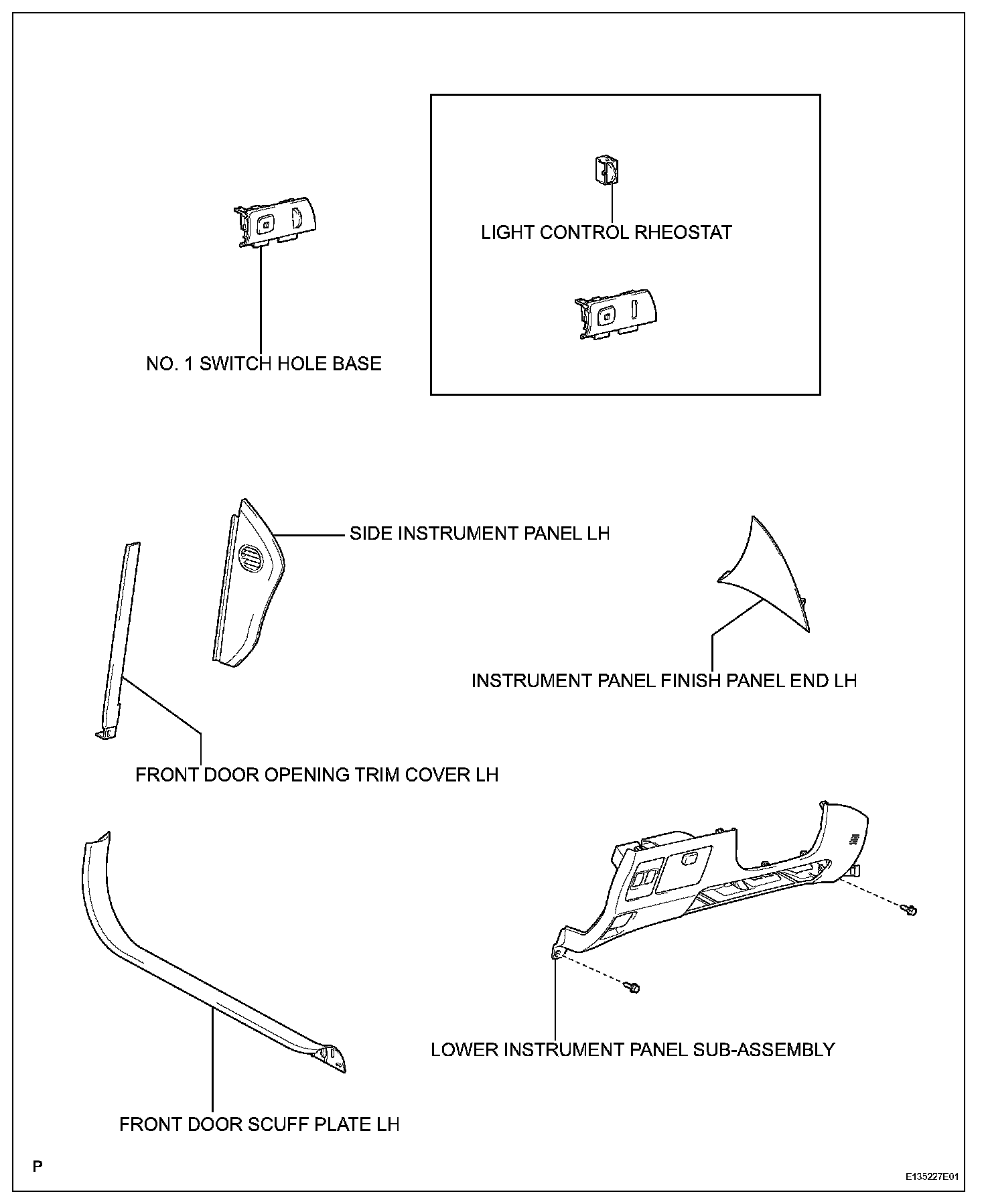 LIGHT CONTROL RHEOSTAT

NO. 1 SWITCH HOLE BASE

SIDE INSTRUMENT PANEL LH

INSTRUMENT PANEL FINISH PANEL END LH

FRONT DOOR OPENING TRIM COVER LH

LOWER INSTRUMENT PANEL SUB-ASSEMBLY

FRONT DOOR SCUFF PLATE LH

P

E135227E01